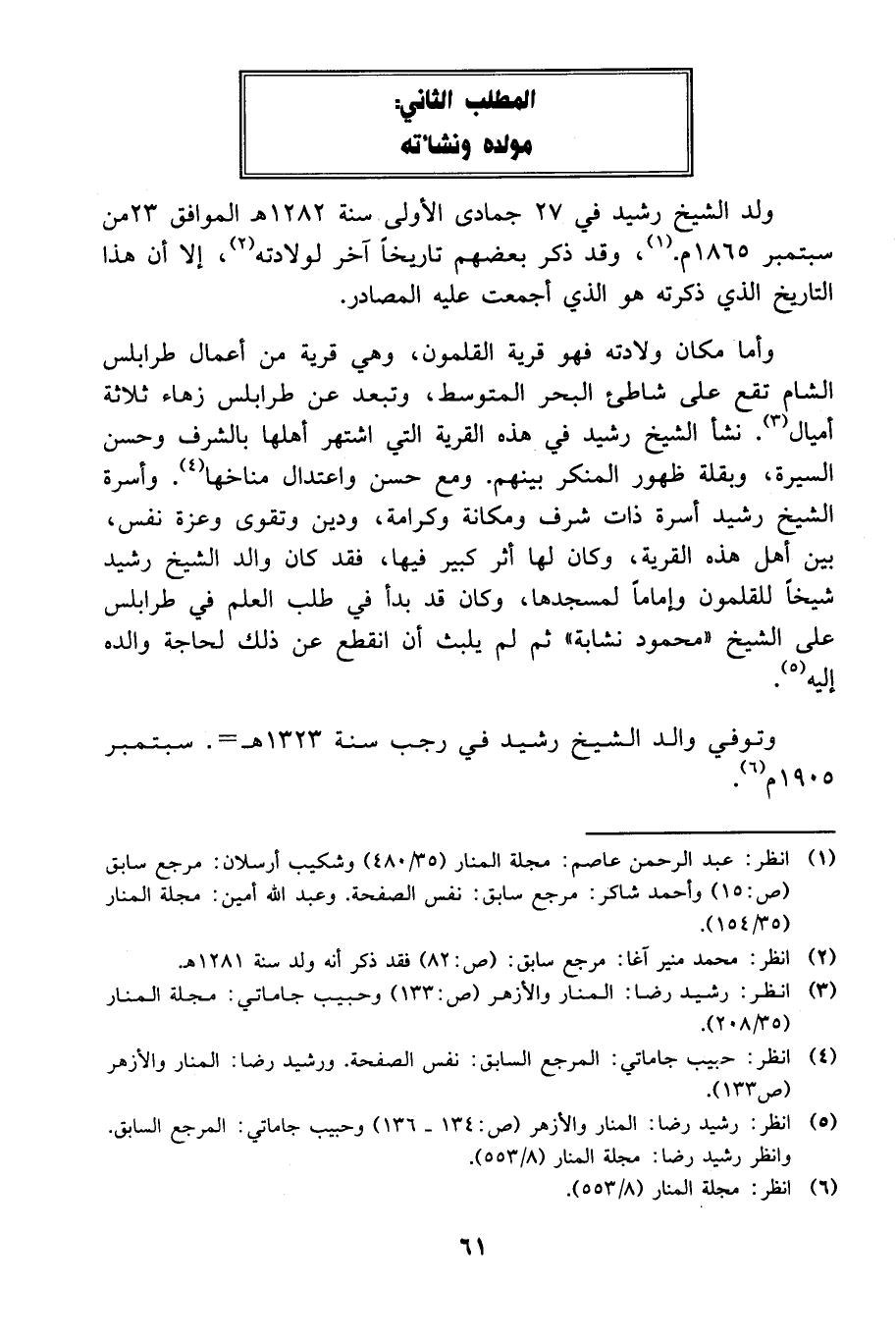 المطلب الثاني:
مولده ونشأته

ولد الشيخ رشيد في ٢٧ جمادى الأولى سنة ١٢٨٢هـ الموافق ٢٣من سبتمبر ١٨٦٥م.$^{(١)}$، وقد ذكر بعضهم تاريخاً آخر لولادته$^{(٢)}$، إلا أن هذا التاريخ الذي ذكرته هو الذي أجمعت عليه المصادر.

وأما مكان ولادته فهو قرية القلمون، وهي قرية من أعمال طرابلس الشام تقع على شاطئ البحر المتوسط، وتبعد عن طرابلس زهاء ثلاثة أميال$^{(٣)}$. نشأ الشيخ رشيد في هذه القرية التي اشتهر أهلها بالشرف وحسن السيرة، وبقلة ظهور المنكر بينهم. ومع حسن واعتدال مناخها$^{(٤)}$. وأسرة الشيخ رشيد أسرة ذات شرف ومكانة وكرامة، ودين وتقوى وعزة نفس، بين أهل هذه القرية، وكان لها أثر كبير فيها، فقد كان والد الشيخ رشيد شيخاً للقلمون وإماماً لمسجدها، وكان قد بدأ في طلب العلم في طرابلس على الشيخ «محمود نشابة» ثم لم يلبث أن انقطع عن ذلك لحاجة والده إليه$^{(٥)}$.

وتوفي والد الشيخ رشيد في رجب سنة ١٣٢٣هـ=. سبتمبر ١٩٠٥م$^{(٦)}$.

(١) انظر: عبد الرحمن عاصم: مجلة المنار (٤٨٠/٣٥) وشكيب أرسلان: مرجع سابق (ص:١٥) وأحمد شاكر: مرجع سابق: نفس الصفحة. وعبد الله أمين: مجلة المنار (١٥٤/٣٥).
(٢) انظر: محمد منير آغا: مرجع سابق: (ص:٨٢) فقد ذكر أنه ولد سنة ١٢٨١هـ.
(٣) انظر: رشيد رضا: المنار والأزهر (ص:١٣٣) وحبيب جاماتي: مجلة المنار (٢٠٨/٣٥).
(٤) انظر: حبيب جاماتي: المرجع السابق: نفس الصفحة. ورشيد رضا: المنار والأزهر (ص١٣٣).
(٥) انظر: رشيد رضا: المنار والأزهر (ص:١٣٤ ـ ١٣٦) وحبيب جاماتي: المرجع السابق. وانظر رشيد رضا: مجلة المنار (٥٥٣/٨).
(٦) انظر: مجلة المنار (٥٥٣/٨).

٦١